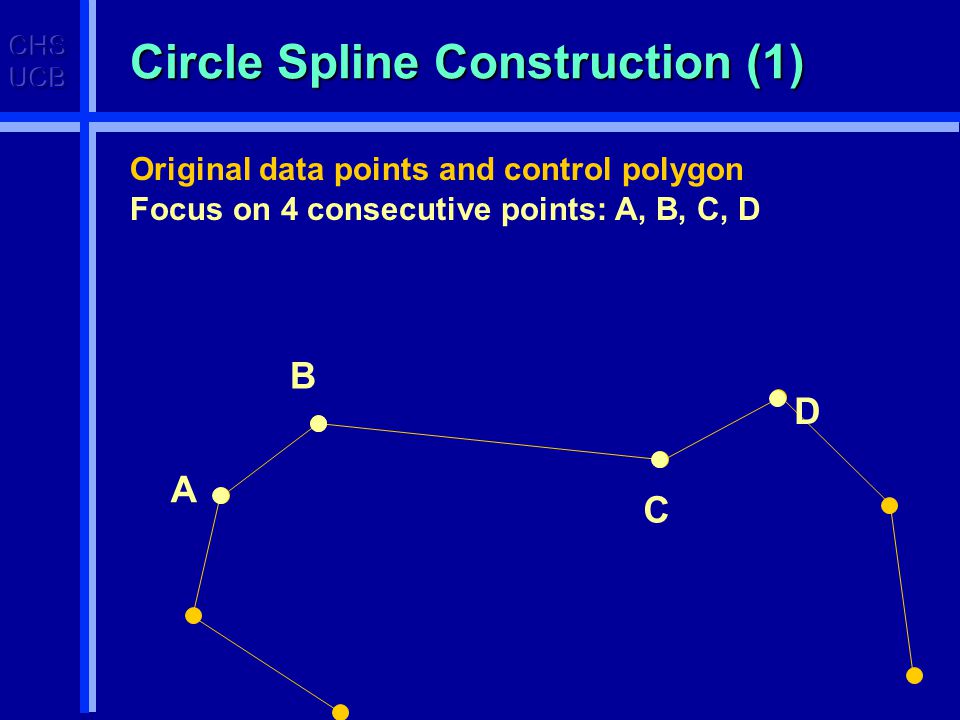 CHS
UCB

Circle Spline Construction (1)

Original data points and control polygon
Focus on 4 consecutive points: A, B, C, D

B
D
A
C